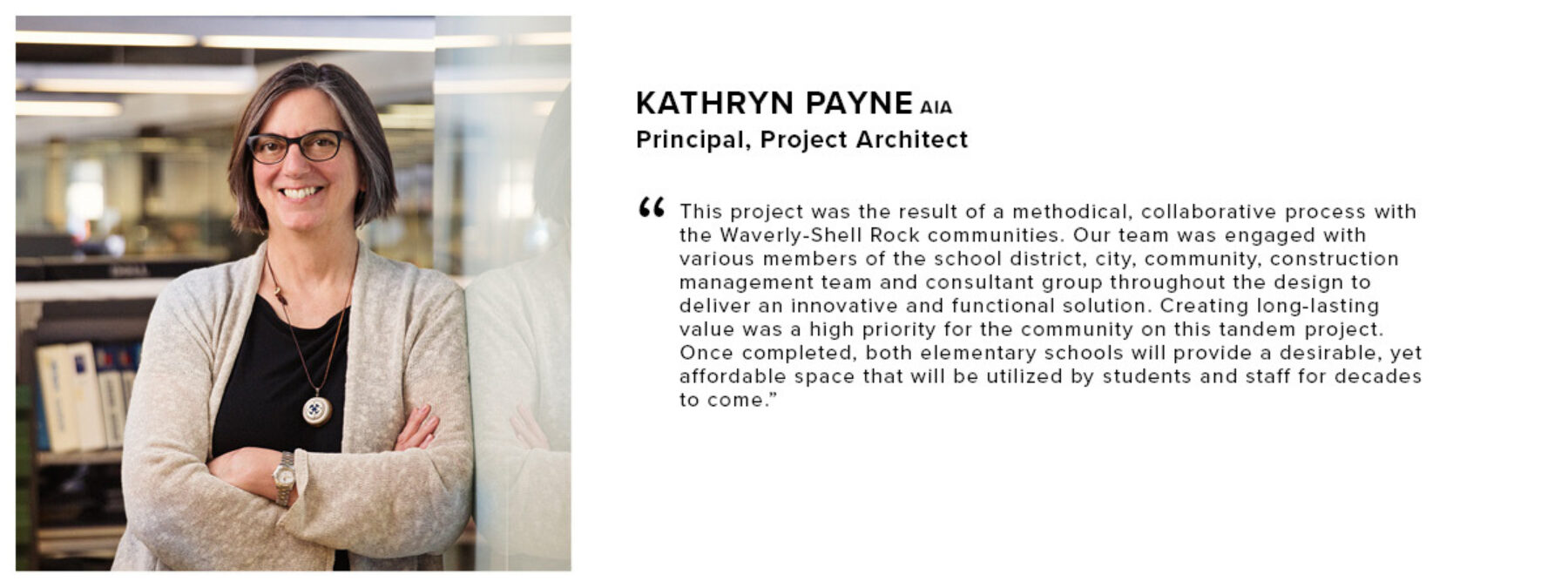 KATHRYN PAYNE AIA
Principal, Project Architect

“ This project was the result of a methodical, collaborative process with the Waverly-Shell Rock communities. Our team was engaged with various members of the school district, city, community, construction management team and consultant group throughout the design to deliver an innovative and functional solution. Creating long-lasting value was a high priority for the community on this tandem project. Once completed, both elementary schools will provide a desirable, yet affordable space that will be utilized by students and staff for decades to come.”